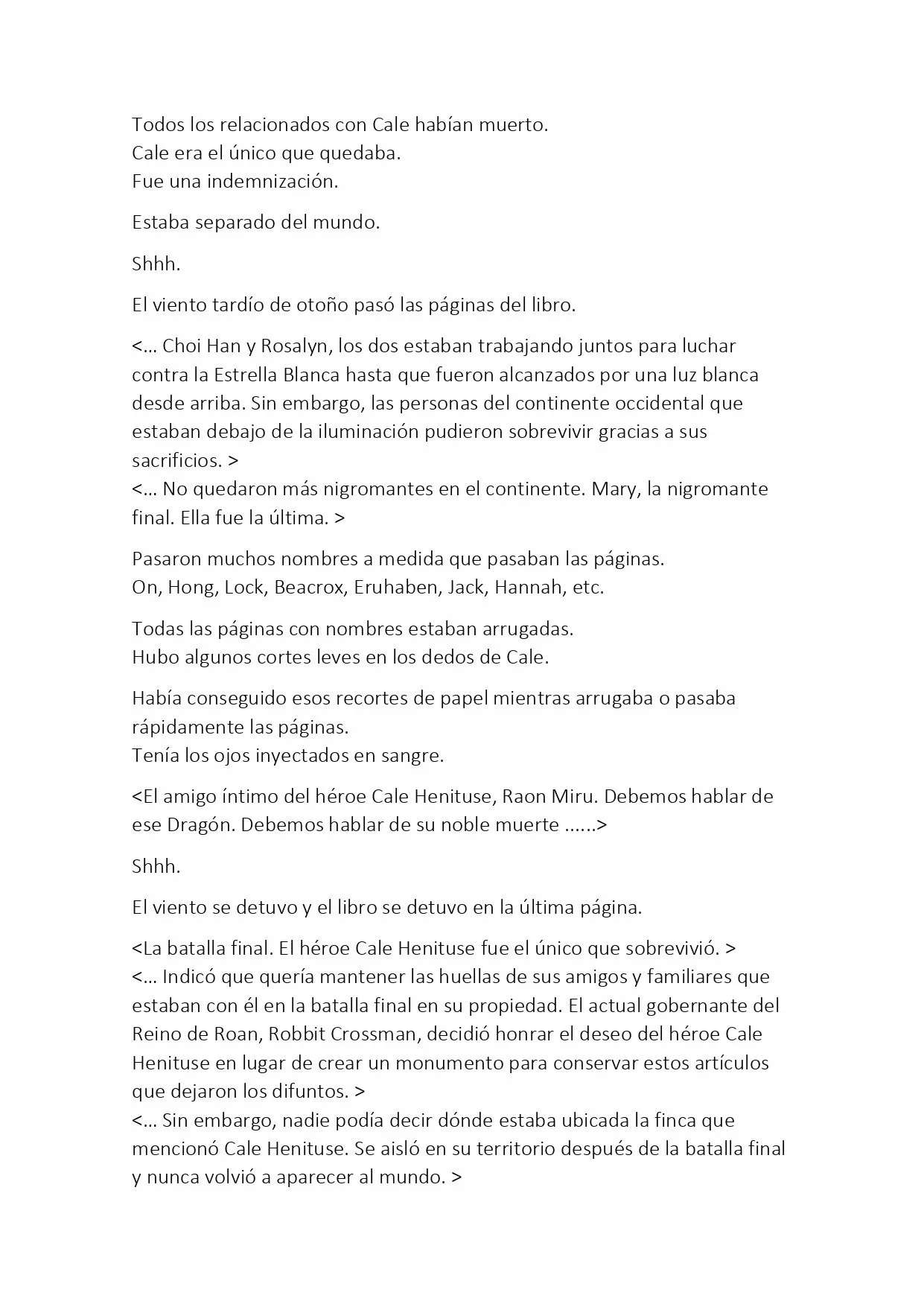 Todos los relacionados con Cale habían muerto.
Cale era el único que quedaba.
Fue una indemnización.

Estaba separado del mundo.

Shhh.

El viento tardío de otoño pasó las páginas del libro.

<... Choi Han y Rosalyn, los dos estaban trabajando juntos para luchar contra la Estrella Blanca hasta que fueron alcanzados por una luz blanca desde arriba. Sin embargo, las personas del continente occidental que estaban debajo de la iluminación pudieron sobrevivir gracias a sus sacrificios. >
<... No quedaron más nigromantes en el continente. Mary, la nigromante final. Ella fue la última. >

Pasaron muchos nombres a medida que pasaban las páginas.
On, Hong, Lock, Beacrox, Eruhaben, Jack, Hannah, etc.

Todas las páginas con nombres estaban arrugadas.
Hubo algunos cortes leves en los dedos de Cale.

Había conseguido esos recortes de papel mientras arrugaba o pasaba rápidamente las páginas.
Tenía los ojos inyectados en sangre.

<El amigo íntimo del héroe Cale Henituse, Raon Miru. Debemos hablar de ese Dragón. Debemos hablar de su noble muerte ......>

Shhh.

El viento se detuvo y el libro se detuvo en la última página.

<La batalla final. El héroe Cale Henituse fue el único que sobrevivió. >
<... Indicó que quería mantener las huellas de sus amigos y familiares que estaban con él en la batalla final en su propiedad. El actual gobernante del Reino de Roan, Robbit Crossman, decidió honrar el deseo del héroe Cale Henituse en lugar de crear un monumento para conservar estos artículos que dejaron los difuntos. >
<... Sin embargo, nadie podía decir dónde estaba ubicada la finca que mencionó Cale Henituse. Se aisló en su territorio después de la batalla final y nunca volvió a aparecer al mundo. >